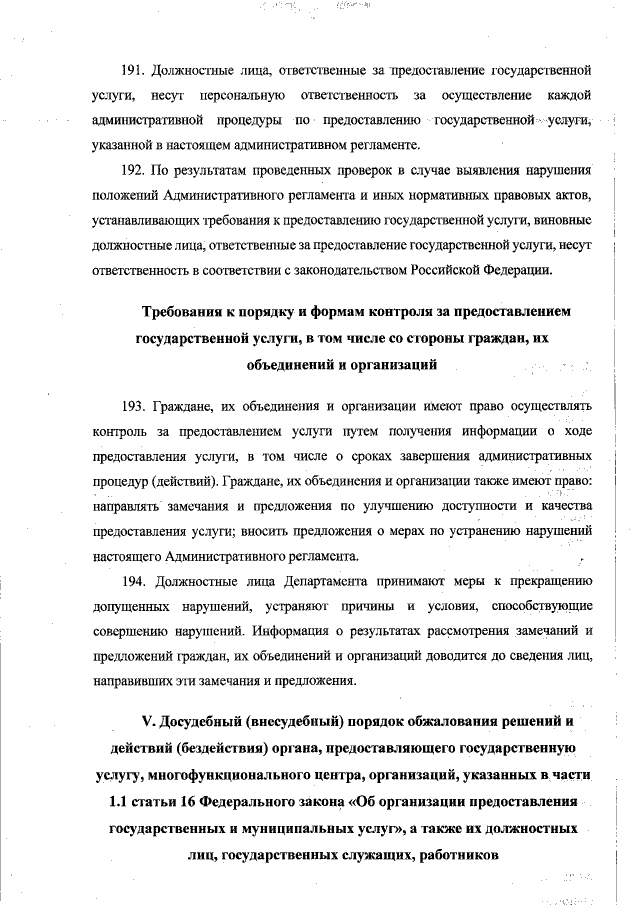 191. Должностные лица, ответственные за предоставление государственной услуги, несут персональную ответственность за осуществление каждой административной процедуры по предоставлению государственной услуги, указанной в настоящем административном регламенте.

192. По результатам проведенных проверок в случае выявления нарушения положений Административного регламента и иных нормативных правовых актов, устанавливающих требования к предоставлению государственной услуги, виновные должностные лица, ответственные за предоставление государственной услуги, несут ответственность в соответствии с законодательством Российской Федерации.

Требования к порядку и формам контроля за предоставлением государственной услуги, в том числе со стороны граждан, их объединений и организаций

193. Граждане, их объединения и организации имеют право осуществлять контроль за предоставлением услуги путем получения информации о ходе предоставления услуги, в том числе о сроках завершения административных процедур (действий). Граждане, их объединения и организации также имеют право: направлять замечания и предложения по улучшению доступности и качества предоставления услуги; вносить предложения о мерах по устранению нарушений настоящего Административного регламента.

194. Должностные лица Департамента принимают меры к прекращению допущенных нарушений, устраняют причины и условия, способствующие совершению нарушений. Информация о результатах рассмотрения замечаний и предложений граждан, их объединений и организаций доводится до сведения лиц, направивших эти замечания и предложения.

V. Досудебный (внесудебный) порядок обжалования решений и действий (бездействия) органа, предоставляющего государственную услугу, многофункционального центра, организаций, указанных в части 1.1 статьи 16 Федерального закона «Об организации предоставления государственных и муниципальных услуг», а также их должностных лиц, государственных служащих, работников